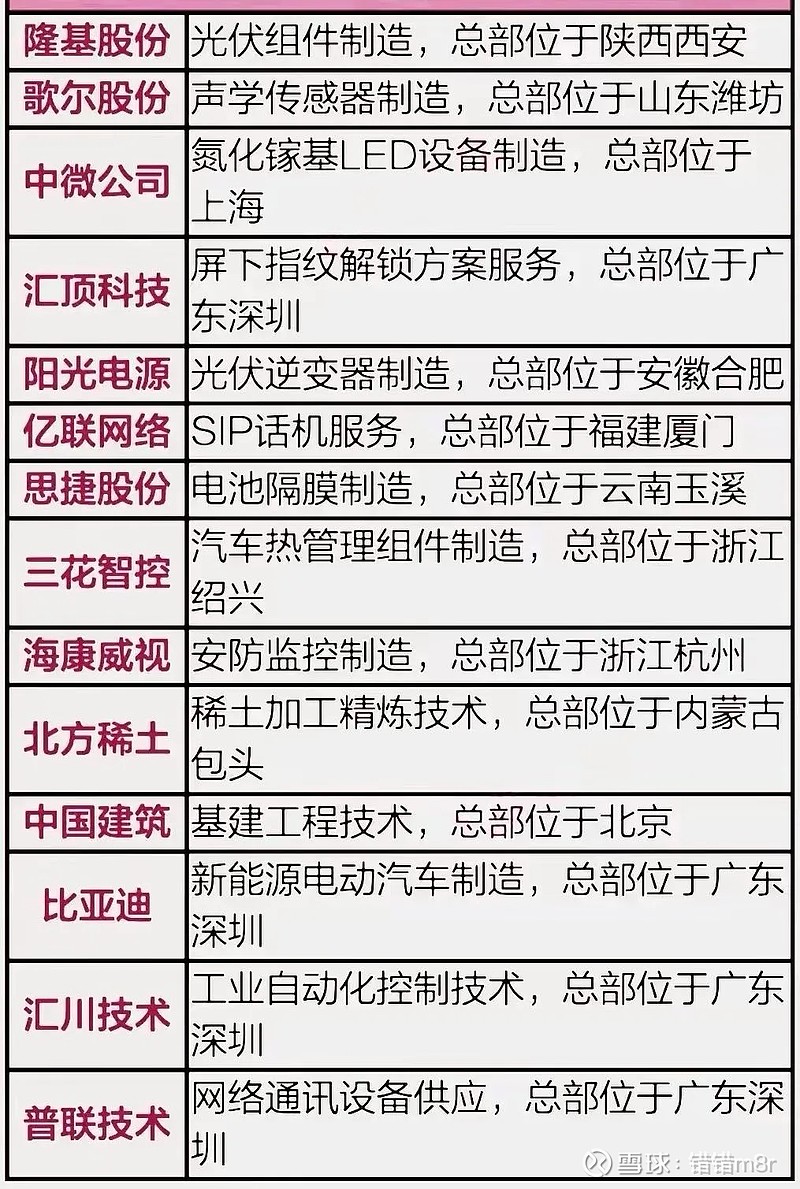 | | |
|---|---|
| 隆基股份 | 光伏组件制造，总部位于陕西西安 |
| 歌尔股份 | 声学传感器制造，总部位于山东潍坊 |
| 中微公司 | 氮化镓基LED设备制造，总部位于上海 |
| 汇顶科技 | 屏下指纹解锁方案服务，总部位于广东深圳 |
| 阳光电源 | 光伏逆变器制造，总部位于安徽合肥 |
| 亿联网络 | SIP话机服务，总部位于福建厦门 |
| 思捷股份 | 电池隔膜制造，总部位于云南玉溪 |
| 三花智控 | 汽车热管理组件制造，总部位于浙江绍兴 |
| 海康威视 | 安防监控制造，总部位于浙江杭州 |
| 北方稀土 | 稀土加工精炼技术，总部位于内蒙古包头 |
| 中国建筑 | 基建工程技术，总部位于北京 |
| 比亚迪 | 新能源电动汽车制造，总部位于广东深圳 |
| 汇川技术 | 工业自动化控制技术，总部位于广东深圳 |
| 普联技术 | 网络通讯设备供应，总部位于广东深圳 |

雪球：错错m8r